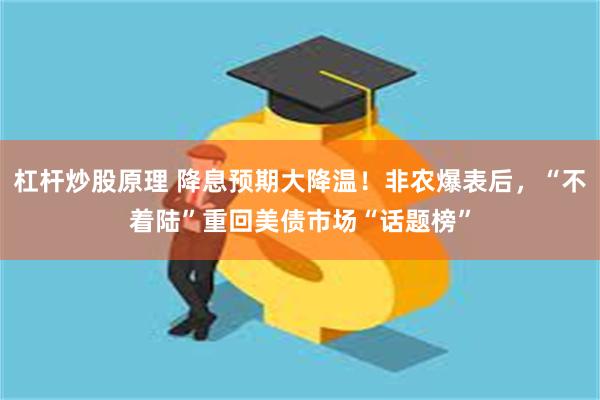 杠杆炒股原理 降息预期大降温！非农爆表后，“不着陆”重回美债市场“话题榜”